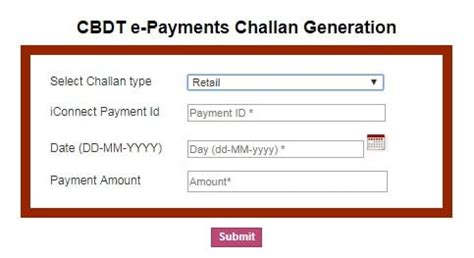 CBDT e-Payments Challan Generation

Select Challan type
Retail

iConnect Payment Id
Payment ID *

Date (DD-MM-YYYY)
Day (dd-MM-yyyy) *

Payment Amount
Amount*

Submit